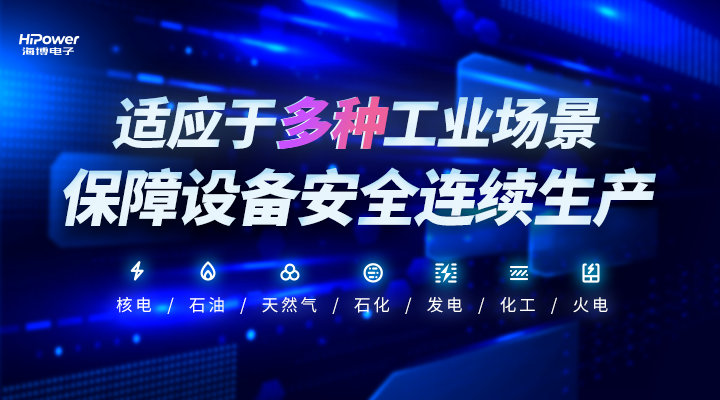 HiPower
海博电子

适应于多种工业场景
保障设备安全连续生产

核电 / 石油 / 天然气 / 石化 / 发电 / 化工 / 火电